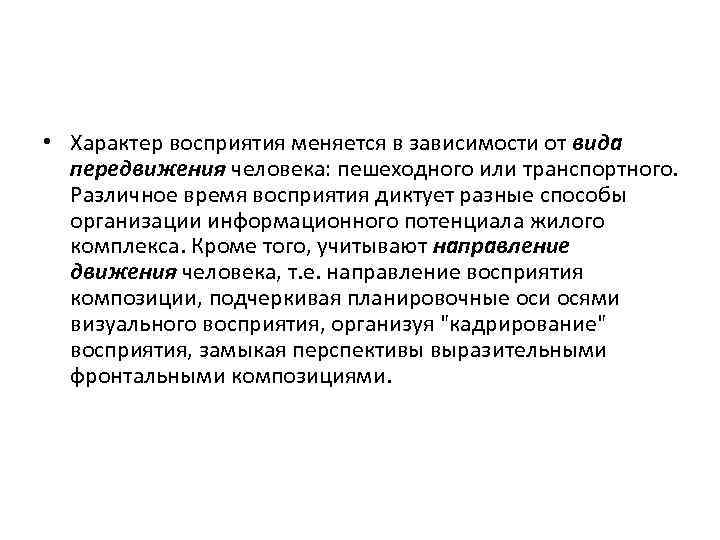 • Характер восприятия меняется в зависимости от вида передвижения человека: пешеходного или транспортного. Различное время восприятия диктует разные способы организации информационного потенциала жилого комплекса. Кроме того, учитывают направление движения человека, т.е. направление восприятия композиции, подчеркивая планировочные оси осями визуального восприятия, организуя "кадрирование" восприятия, замыкая перспективы выразительными фронтальными композициями.